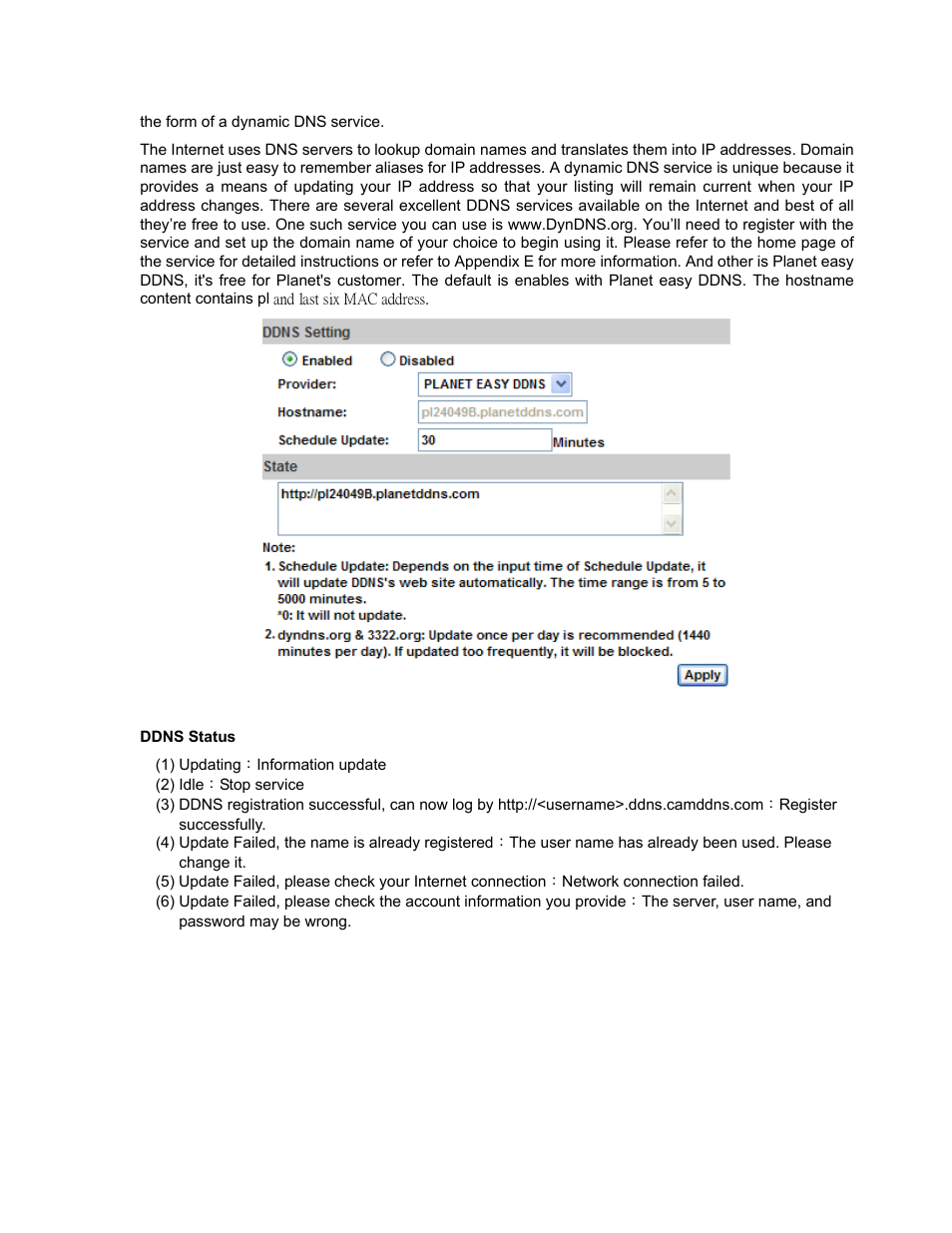 the form of a dynamic DNS service.

The Internet uses DNS servers to lookup domain names and translates them into IP addresses. Domain names are just easy to remember aliases for IP addresses. A dynamic DNS service is unique because it provides a means of updating your IP address so that your listing will remain current when your IP address changes. There are several excellent DDNS services available on the Internet and best of all they're free to use. One such service you can use is www.DynDNS.org. You'll need to register with the service and set up the domain name of your choice to begin using it. Please refer to the home page of the service for detailed instructions or refer to Appendix E for more information. And other is Planet easy DDNS, it's free for Planet's customer. The default is enables with Planet easy DDNS. The hostname content contains pl and last six MAC address.

DDNS Setting

Enabled Disabled

Provider: PLANET EASY DDNS

Hostname: pl24049B.planetddns.com

Schedule Update: 30 Minutes

State

http://pl24049B.planetddns.com

Note:
1. Schedule Update: Depends on the input time of Schedule Update, it will update DDNS's web site automatically. The time range is from 5 to 5000 minutes.
*0: It will not update.
2. dyndns.org & 3322.org: Update once per day is recommended (1440 minutes per day). If updated too frequently, it will be blocked.

Apply

DDNS Status

(1) Updating：Information update
(2) Idle：Stop service
(3) DDNS registration successful, can now log by http://<username>.ddns.camddns.com：Register successfully.
(4) Update Failed, the name is already registered：The user name has already been used. Please change it.
(5) Update Failed, please check your Internet connection：Network connection failed.
(6) Update Failed, please check the account information you provide：The server, user name, and password may be wrong.